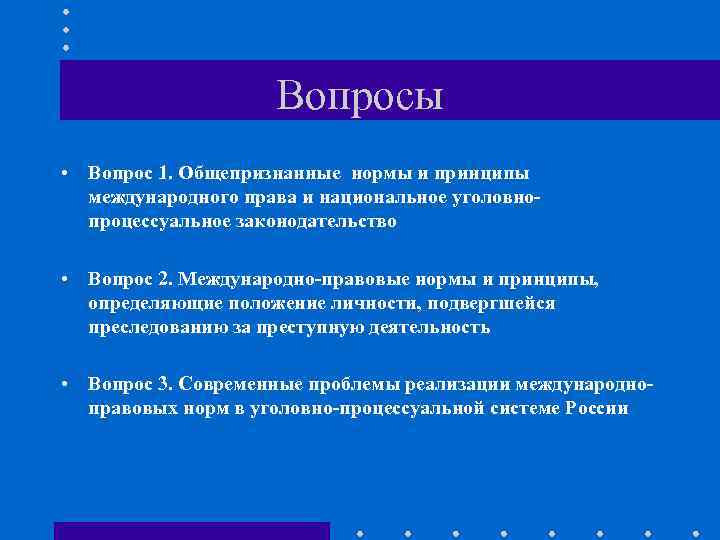 Вопросы

• Вопрос 1. Общепризнанные нормы и принципы международного права и национальное уголовно-процессуальное законодательство

• Вопрос 2. Международно-правовые нормы и принципы, определяющие положение личности, подвергшейся преследованию за преступную деятельность

• Вопрос 3. Современные проблемы реализации международно-правовых норм в уголовно-процессуальной системе России